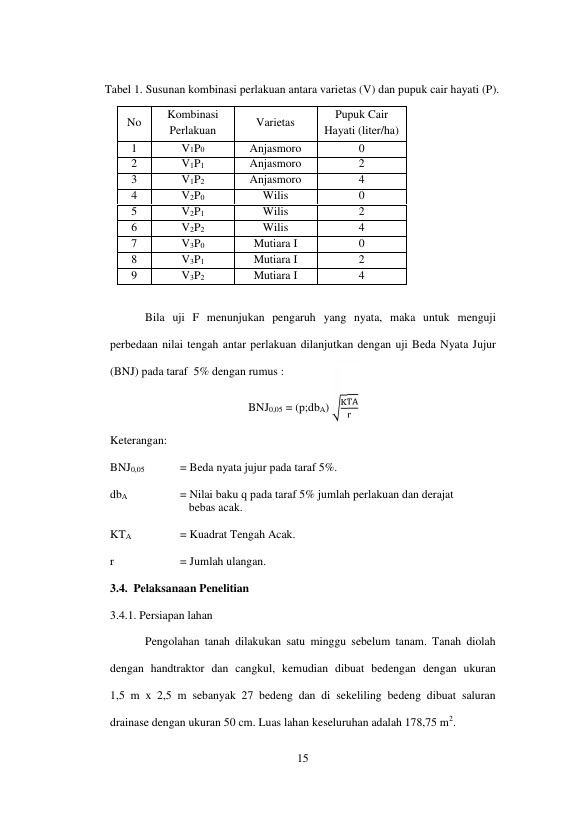 Tabel 1. Susunan kombinasi perlakuan antara varietas (V) dan pupuk cair hayati (P).

| No | Kombinasi Perlakuan | Varietas | Pupuk Cair Hayati (liter/ha) |
|---|---|---|---|
| 1 | $V_1P_0$ | Anjasmoro | 0 |
| 2 | $V_1P_1$ | Anjasmoro | 2 |
| 3 | $V_1P_2$ | Anjasmoro | 4 |
| 4 | $V_2P_0$ | Wilis | 0 |
| 5 | $V_2P_1$ | Wilis | 2 |
| 6 | $V_2P_2$ | Wilis | 4 |
| 7 | $V_3P_0$ | Mutiara I | 0 |
| 8 | $V_3P_1$ | Mutiara I | 2 |
| 9 | $V_3P_2$ | Mutiara I | 4 |

Bila uji F menunjukan pengaruh yang nyata, maka untuk menguji perbedaan nilai tengah antar perlakuan dilanjutkan dengan uji Beda Nyata Jujur (BNJ) pada taraf 5% dengan rumus :

$BNJ_{0,05} = (p;db_A) \sqrt{\frac{KTA}{r}}$

Keterangan:

$BNJ_{0,05}$ = Beda nyata jujur pada taraf 5%.

$db_A$ = Nilai baku q pada taraf 5% jumlah perlakuan dan derajat bebas acak.

$KT_A$ = Kuadrat Tengah Acak.

r = Jumlah ulangan.

3.4. Pelaksanaan Penelitian

3.4.1. Persiapan lahan

Pengolahan tanah dilakukan satu minggu sebelum tanam. Tanah diolah dengan handtraktor dan cangkul, kemudian dibuat bedengan dengan ukuran 1,5 m x 2,5 m sebanyak 27 bedeng dan di sekeliling bedeng dibuat saluran drainase dengan ukuran 50 cm. Luas lahan keseluruhan adalah 178,75 $m^2$.

15